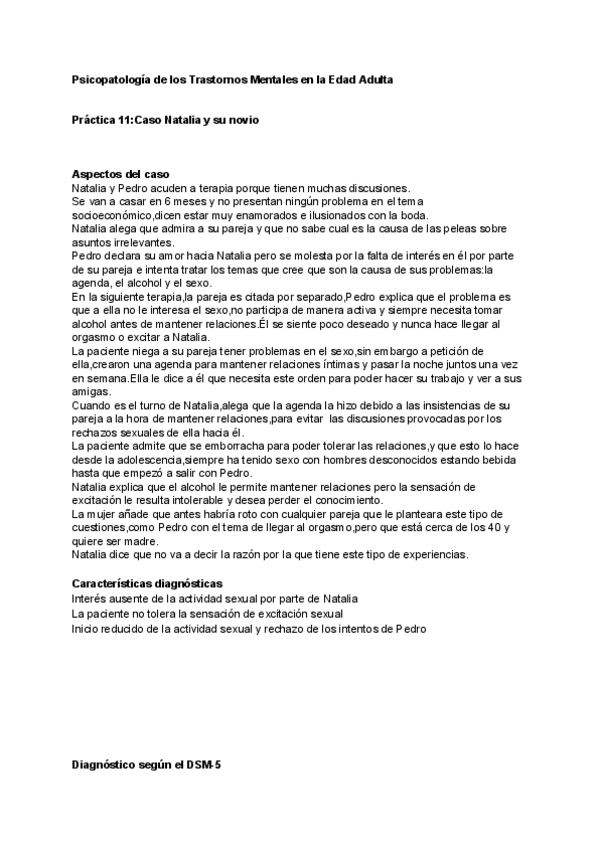 Psicopatología de los Trastornos Mentales en la Edad Adulta

Práctica 11:Caso Natalia y su novio

Aspectos del caso
Natalia y Pedro acuden a terapia porque tienen muchas discusiones.
Se van a casar en 6 meses y no presentan ningún problema en el tema socioeconómico,dicen estar muy enamorados e ilusionados con la boda.
Natalia alega que admira a su pareja y que no sabe cual es la causa de las peleas sobre asuntos irrelevantes.
Pedro declara su amor hacia Natalia pero se molesta por la falta de interés en él por parte de su pareja e intenta tratar los temas que cree que son la causa de sus problemas:la agenda, el alcohol y el sexo.
En la siguiente terapia,la pareja es citada por separado,Pedro explica que el problema es que a ella no le interesa el sexo,no participa de manera activa y siempre necesita tomar alcohol antes de mantener relaciones.Él se siente poco deseado y nunca hace llegar al orgasmo o excitar a Natalia.
La paciente niega a su pareja tener problemas en el sexo,sin embargo a petición de ella,crearon una agenda para mantener relaciones íntimas y pasar la noche juntos una vez en semana.Ella le dice a él que necesita este orden para poder hacer su trabajo y ver a sus amigas.
Cuando es el turno de Natalia,alega que la agenda la hizo debido a las insistencias de su pareja a la hora de mantener relaciones,para evitar las discusiones provocadas por los rechazos sexuales de ella hacia él.
La paciente admite que se emborracha para poder tolerar las relaciones,y que esto lo hace desde la adolescencia,siempre ha tenido sexo con hombres desconocidos estando bebida hasta que empezó a salir con Pedro.
Natalia explica que el alcohol le permite mantener relaciones pero la sensación de excitación le resulta intolerable y desea perder el conocimiento.
La mujer añade que antes habría roto con cualquier pareja que le planteara este tipo de cuestiones,como Pedro con el tema de llegar al orgasmo,pero que está cerca de los 40 y quiere ser madre.
Natalia dice que no va a decir la razón por la que tiene este tipo de experiencias.

Características diagnósticas
Interés ausente de la actividad sexual por parte de Natalia
La paciente no tolera la sensación de excitación sexual
Inicio reducido de la actividad sexual y rechazo de los intentos de Pedro

Diagnóstico según el DSM-5